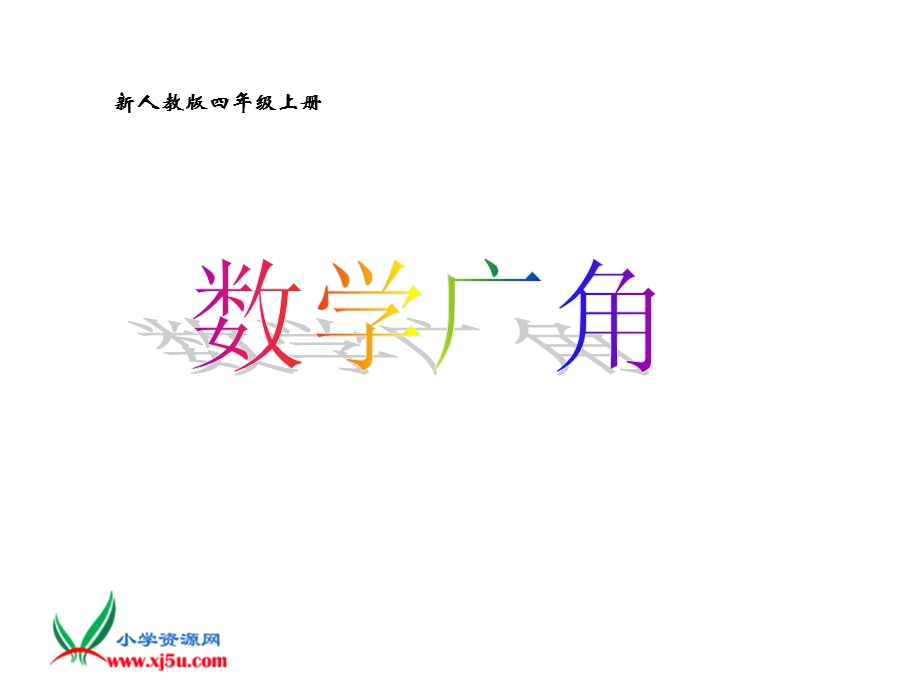 新人教版四年级上册

数学广角

小学资源网
www.xj5u.com